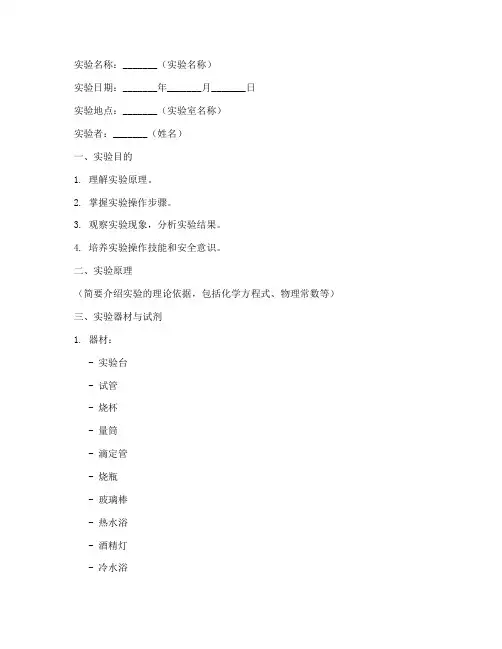 实验名称：_______（实验名称）

实验日期：_______年_______月_______日

实验地点：_______（实验室名称）

实验者：_______（姓名）

一、实验目的

1. 理解实验原理。

2. 掌握实验操作步骤。

3. 观察实验现象，分析实验结果。

4. 培养实验操作技能和安全意识。

二、实验原理

（简要介绍实验的理论依据，包括化学方程式、物理常数等）

三、实验器材与试剂

1. 器材：

- 实验台

- 试管

- 烧杯

- 量筒

- 滴定管

- 烧瓶

- 玻璃棒

- 热水浴

- 酒精灯

- 冷水浴